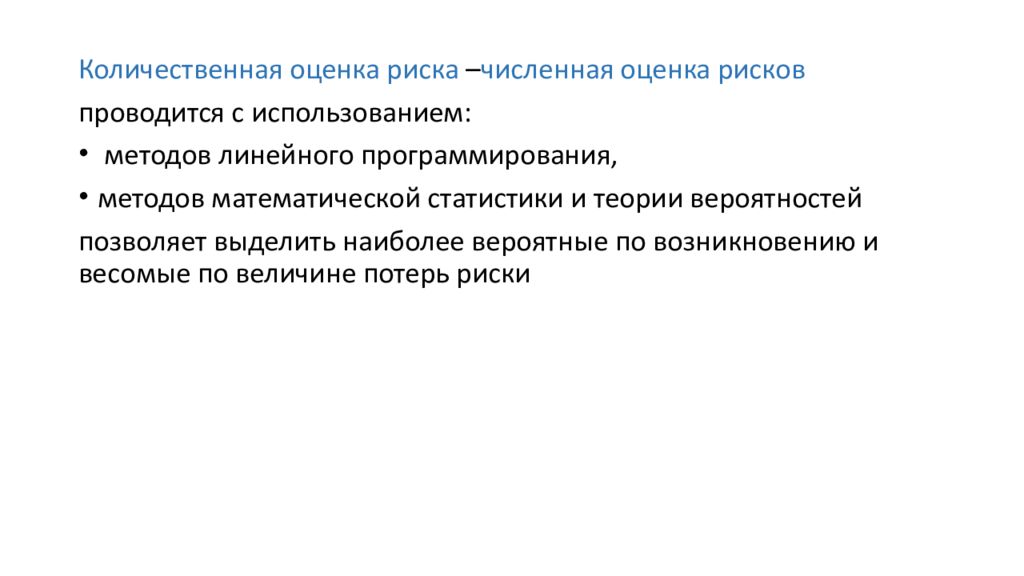 Количественная оценка риска –численная оценка рисков

проводится с использованием:

•  методов линейного программирования,

• методов математической статистики и теории вероятностей

позволяет выделить наиболее вероятные по возникновению и весомые по величине потерь риски